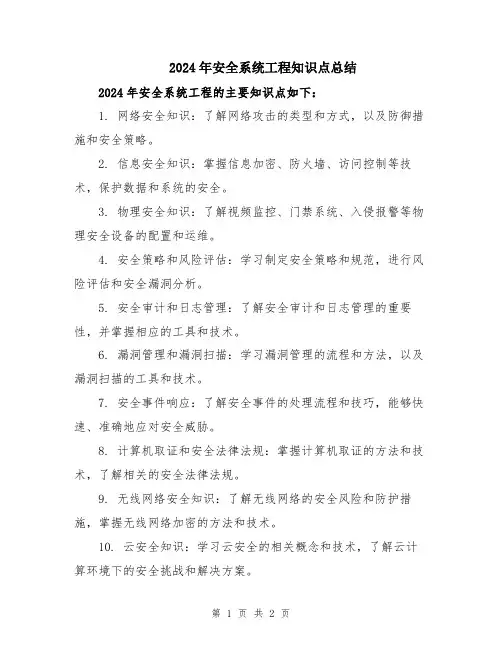 2024年安全系统工程知识点总结

2024年安全系统工程的主要知识点如下：

1. 网络安全知识：了解网络攻击的类型和方式，以及防御措施和安全策略。

2. 信息安全知识：掌握信息加密、防火墙、访问控制等技术，保护数据和系统的安全。

3. 物理安全知识：了解视频监控、门禁系统、入侵报警等物理安全设备的配置和运维。

4. 安全策略和风险评估：学习制定安全策略和规范，进行风险评估和安全漏洞分析。

5. 安全审计和日志管理：了解安全审计和日志管理的重要性，并掌握相应的工具和技术。

6. 漏洞管理和漏洞扫描：学习漏洞管理的流程和方法，以及漏洞扫描的工具和技术。

7. 安全事件响应：了解安全事件的处理流程和技巧，能够快速、准确地应对安全威胁。

8. 计算机取证和安全法律法规：掌握计算机取证的方法和技术，了解相关的安全法律法规。

9. 无线网络安全知识：了解无线网络的安全风险和防护措施，掌握无线网络加密的方法和技术。

10. 云安全知识：学习云安全的相关概念和技术，了解云计算环境下的安全挑战和解决方案。

第 1 页 共 2 页